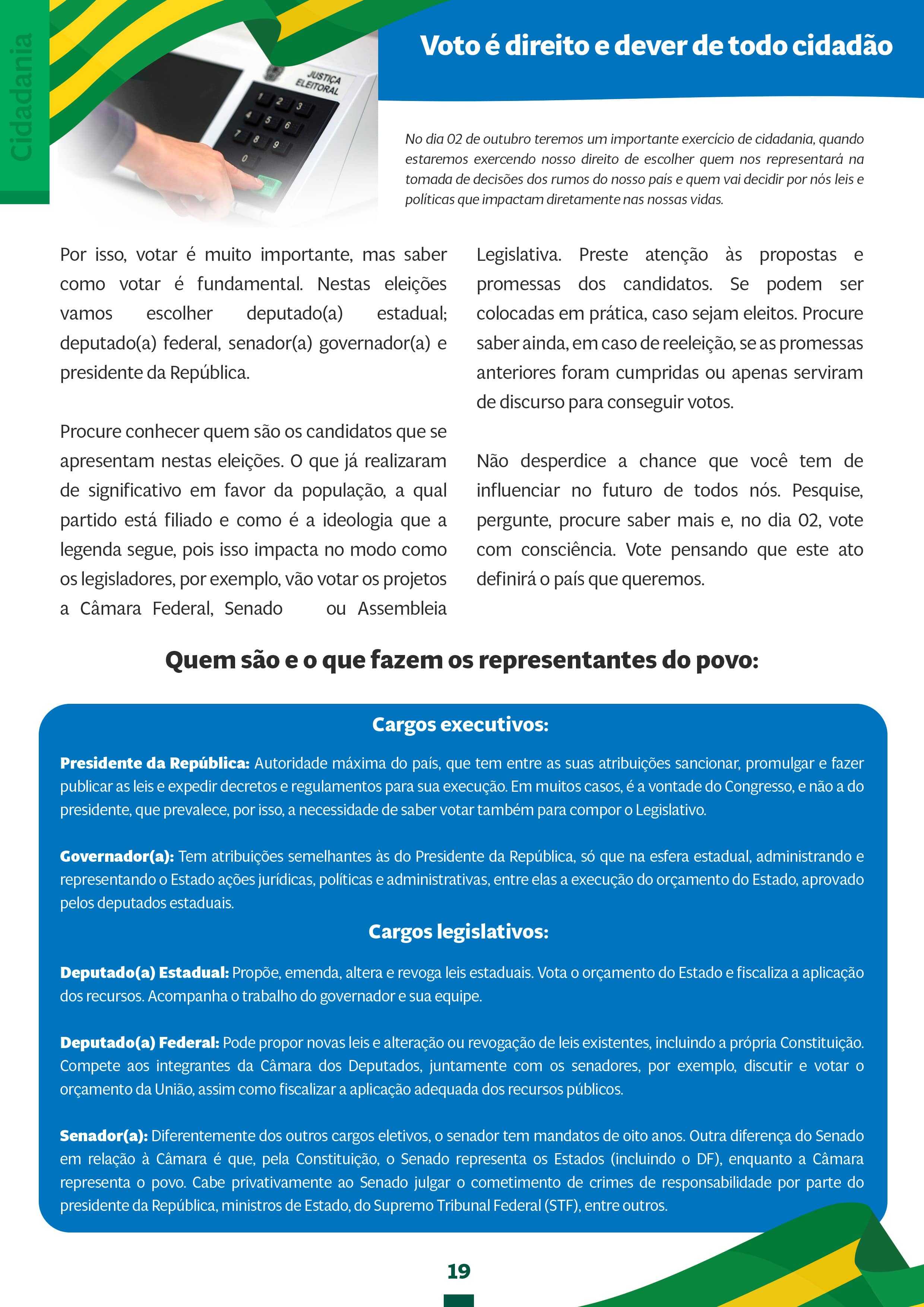 Cidadania

JUSTIÇA ELEITORAL

1 2 3
4 5 6
7 8 9
0

Voto é direito e dever de todo cidadão

No dia 02 de outubro teremos um importante exercício de cidadania, quando estaremos exercendo nosso direito de escolher quem nos representará na tomada de decisões dos rumos do nosso país e quem vai decidir por nós leis e políticas que impactam diretamente nas nossas vidas.

Por isso, votar é muito importante, mas saber como votar é fundamental. Nestas eleições vamos escolher deputado(a) estadual; deputado(a) federal, senador(a) governador(a) e presidente da República.

Procure conhecer quem são os candidatos que se apresentam nestas eleições. O que já realizaram de significativo em favor da população, a qual partido está filiado e como é a ideologia que a legenda segue, pois isso impacta no modo como os legisladores, por exemplo, vão votar os projetos a Câmara Federal, Senado ou Assembleia Legislativa. Preste atenção às propostas e promessas dos candidatos. Se podem ser colocadas em prática, caso sejam eleitos. Procure saber ainda, em caso de reeleição, se as promessas anteriores foram cumpridas ou apenas serviram de discurso para conseguir votos.

Não desperdice a chance que você tem de influenciar no futuro de todos nós. Pesquise, pergunte, procure saber mais e, no dia 02, vote com consciência. Vote pensando que este ato definirá o país que queremos.

Quem são e o que fazem os representantes do povo:

Cargos executivos:

Presidente da República: Autoridade máxima do país, que tem entre as suas atribuições sancionar, promulgar e fazer publicar as leis e expedir decretos e regulamentos para sua execução. Em muitos casos, é a vontade do Congresso, e não a do presidente, que prevalece, por isso, a necessidade de saber votar também para compor o Legislativo.

Governador(a): Tem atribuições semelhantes às do Presidente da República, só que na esfera estadual, administrando e representando o Estado ações jurídicas, políticas e administrativas, entre elas a execução do orçamento do Estado, aprovado pelos deputados estaduais.

Cargos legislativos:

Deputado(a) Estadual: Propõe, emenda, altera e revoga leis estaduais. Vota o orçamento do Estado e fiscaliza a aplicação dos recursos. Acompanha o trabalho do governador e sua equipe.

Deputado(a) Federal: Pode propor novas leis e alteração ou revogação de leis existentes, incluindo a própria Constituição. Compete aos integrantes da Câmara dos Deputados, juntamente com os senadores, por exemplo, discutir e votar o orçamento da União, assim como fiscalizar a aplicação adequada dos recursos públicos.

Senador(a): Diferentemente dos outros cargos eletivos, o senador tem mandatos de oito anos. Outra diferença do Senado em relação à Câmara é que, pela Constituição, o Senado representa os Estados (incluindo o DF), enquanto a Câmara representa o povo. Cabe privativamente ao Senado julgar o cometimento de crimes de responsabilidade por parte do presidente da República, ministros de Estado, do Supremo Tribunal Federal (STF), entre outros.

19